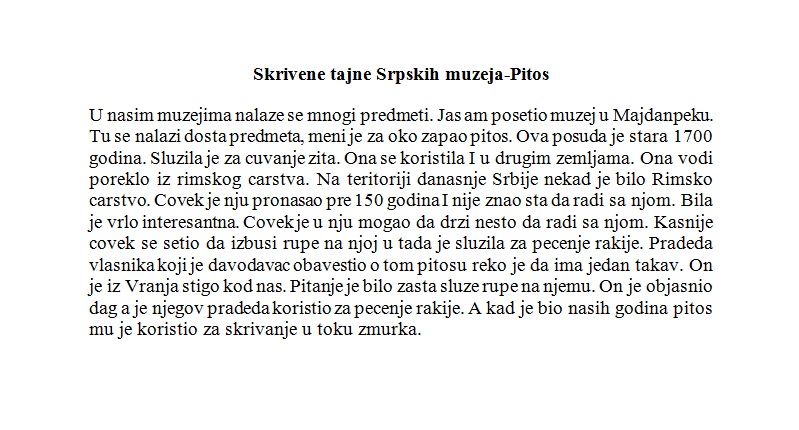 Skrivene tajne Srpskih muzeja-Pitos

U nasim muzejima nalaze se mnogi predmeti. Jas am posetio muzej u Majdanpeku. Tu se nalazi dosta predmeta, meni je za oko zapao pitos. Ova posuda je stara 1700 godina. Sluzila je za cuvanje zita. Ona se koristila I u drugim zemljama. Ona vodi poreklo iz rimskog carstva. Na teritoriji danasnje Srbije nekad je bilo Rimsko carstvo. Covek je nju pronasao pre 150 godina I nije znao sta da radi sa njom. Bila je vrlo interesantna. Covek je u nju mogao da drzi nesto da radi sa njom. Kasnije covek se setio da izbusi rupe na njoj u tada je sluzila za pecenje rakije. Pradeda vlasnika koji je davodavac obavestio o tom pitosu reko je da ima jedan takav. On je iz Vranja stigo kod nas. Pitanje je bilo zasta sluze rupe na njemu. On je objasnio dag a je njegov pradeda koristio za pecenje rakije. A kad je bio nasih godina pitos mu je koristio za skrivanje u toku zmurka.